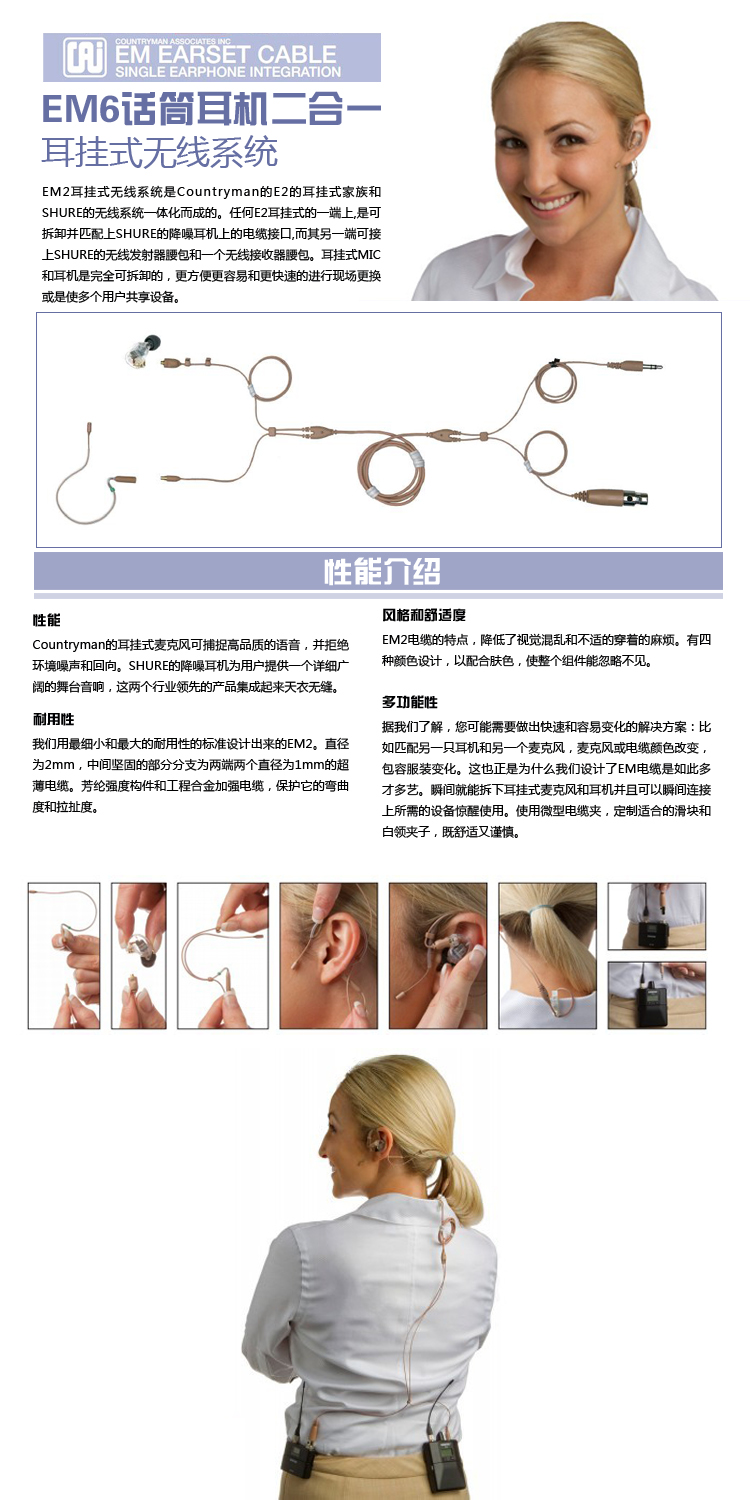 COUNTRYMAN ASSOCIATES INC
EM EARSET CABLE
SINGLE EARPHONE INTEGRATION

EM6话筒耳机二合一
耳挂式无线系统

EM2耳挂式无线系统是Countryman的E2的耳挂式家族和SHURE的无线系统一体化而成的。任何E2耳挂式的一端上,是可拆卸并匹配上SHURE的降噪耳机上的电缆接口,而其另一端可接上SHURE的无线发射器腰包和一个无线接收器腰包。耳挂式MIC和耳机是完全可拆卸的，更方便更容易和更快速的进行现场更换或是使多个用户共享设备。

性能介绍

性能

Countryman的耳挂式麦克风可捕捉高品质的语音，并拒绝环境噪声和回向。SHURE的降噪耳机为用户提供一个详细广阔的舞台音响，这两个行业领先的产品集成起来天衣无缝。

耐用性

我们用最细小和最大的耐用性的标准设计出来的EM2。直径为2mm，中间坚固的部分分支为两端两个直径为1mm的超薄电缆。芳纶强度构件和工程合金加强电缆，保护它的弯曲度和拉扯度。

风格和舒适度

EM2电缆的特点，降低了视觉混乱和不适的穿着的麻烦。有四种颜色设计，以配合肤色，使整个组件能忽略不见。

多功能性

据我们了解，您可能需要做出快速和容易变化的解决方案：比如匹配另一只耳机和另一个麦克风，麦克风或电缆颜色改变，包容服装变化。这也正是为什么我们设计了EM电缆是如此多才多艺。瞬间就能拆下耳挂式麦克风和耳机并且可以瞬间连接上所需的设备惊醒使用。使用微型电缆夹，定制适合的滑块和白领夹子，既舒适又谨慎。